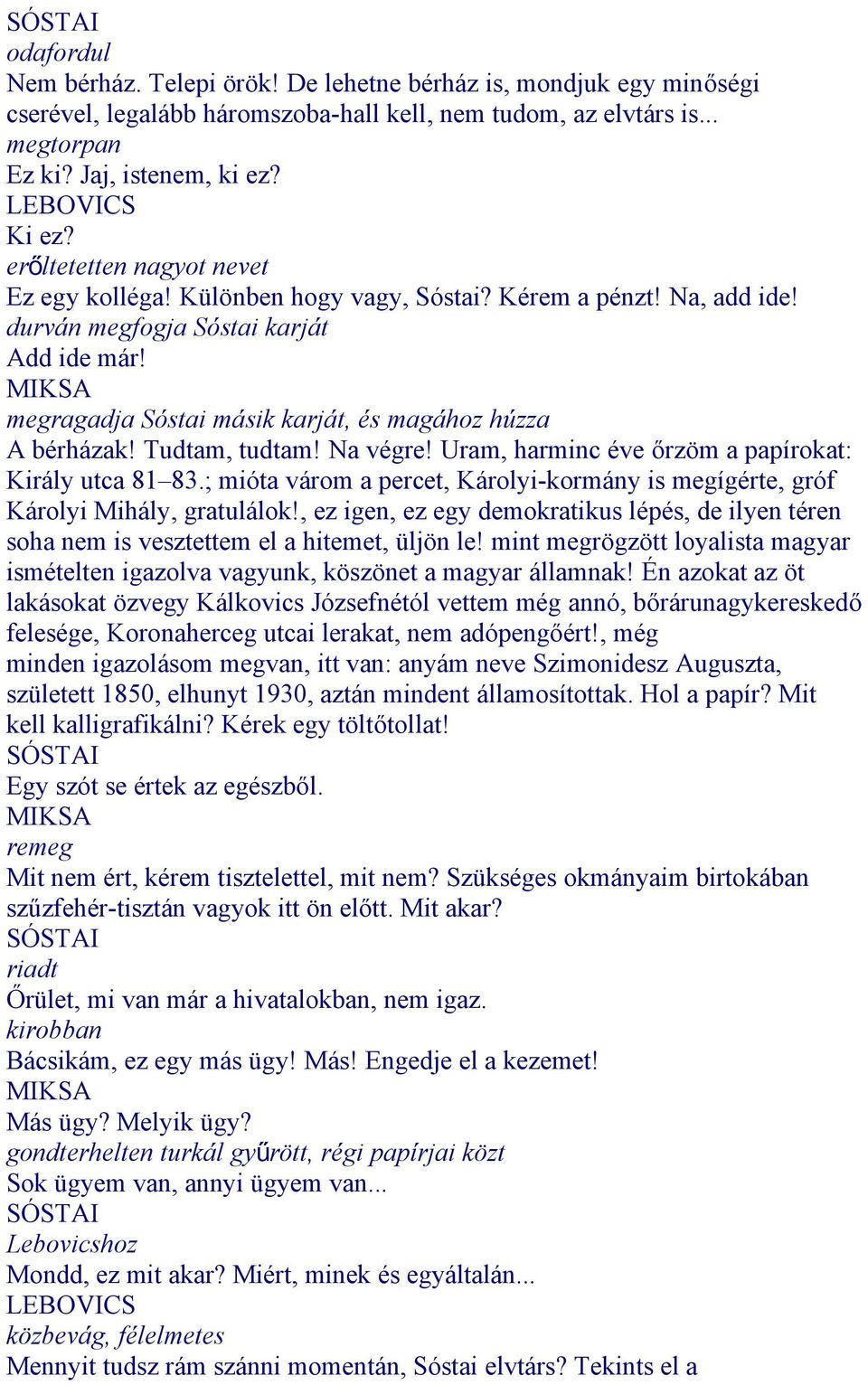 SÓSTAI
odafordul
Nem bérház. Telepi örök! De lehetne bérház is, mondjuk egy minőségi cserével, legalább háromszoba-hall kell, nem tudom, az elvtárs is...
megtorpan
Ez ki? Jaj, istenem, ki ez?
LEBOVICS
Ki ez?
erőltetetten nagyot nevet
Ez egy kolléga! Különben hogy vagy, Sóstai? Kérem a pénzt! Na, add ide!
durván megfogja Sóstai karját
Add ide már!
MIKSA
megragadja Sóstai másik karját, és magához húzza
A bérházak! Tudtam, tudtam! Na végre! Uram, harminc éve őrzöm a papírokat: Király utca 81–83.; mióta várom a percet, Károlyi-kormány is megígérte, gróf Károlyi Mihály, gratulálok!, ez igen, ez egy demokratikus lépés, de ilyen téren soha nem is vesztettem el a hitemet, üljön le! mint megrögzött loyalista magyar ismételten igazolva vagyunk, köszönet a magyar államnak! Én azokat az öt lakásokat özvegy Kálkovics Józsefnétól vettem még annó, bőrárunagykereskedő felesége, Koronaherceg utcai lerakat, nem adópengőért!, még minden igazolásom megvan, itt van: anyám neve Szimonidesz Auguszta, született 1850, elhunyt 1930, aztán mindent államosítottak. Hol a papír? Mit kell kalligrafikálni? Kérek egy töltőtollat!
SÓSTAI
Egy szót se értek az egészből.
MIKSA
remeg
Mit nem ért, kérem tisztelettel, mit nem? Szükséges okmányaim birtokában szűzfehér-tisztán vagyok itt ön előtt. Mit akar?
SÓSTAI
riadt
Őrület, mi van már a hivatalokban, nem igaz.
kirobban
Bácsikám, ez egy más ügy! Más! Engedje el a kezemet!
MIKSA
Más ügy? Melyik ügy?
gondterhelten turkál gyűrött, régi papírjai közt
Sok ügyem van, annyi ügyem van...
SÓSTAI
Lebovicshoz
Mondd, ez mit akar? Miért, minek és egyáltalán...
LEBOVICS
közbevág, félelmetes
Mennyit tudsz rám szánni momentán, Sóstai elvtárs? Tekints el a